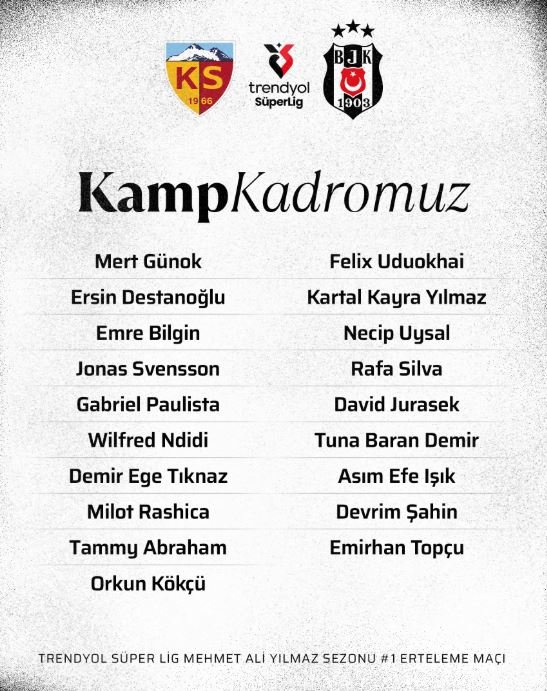 KS
1966

trendyol
SüperLig

BJK
1903

KampKadromuz

Mert Günok
Ersin Destanoğlu
Emre Bilgin
Jonas Svensson
Gabriel Paulista
Wilfred Ndidi
Demir Ege Tıknaz
Milot Rashica
Tammy Abraham
Orkun Kökçü

Felix Uduokhai
Kartal Kayra Yılmaz
Necip Uysal
Rafa Silva
David Jurasek
Tuna Baran Demir
Asım Efe Işık
Devrim Şahin
Emirhan Topçu

TRENDYOL SÜPER LİG MEHMET ALİ YILMAZ SEZONU #1 ERTELEME MAÇI